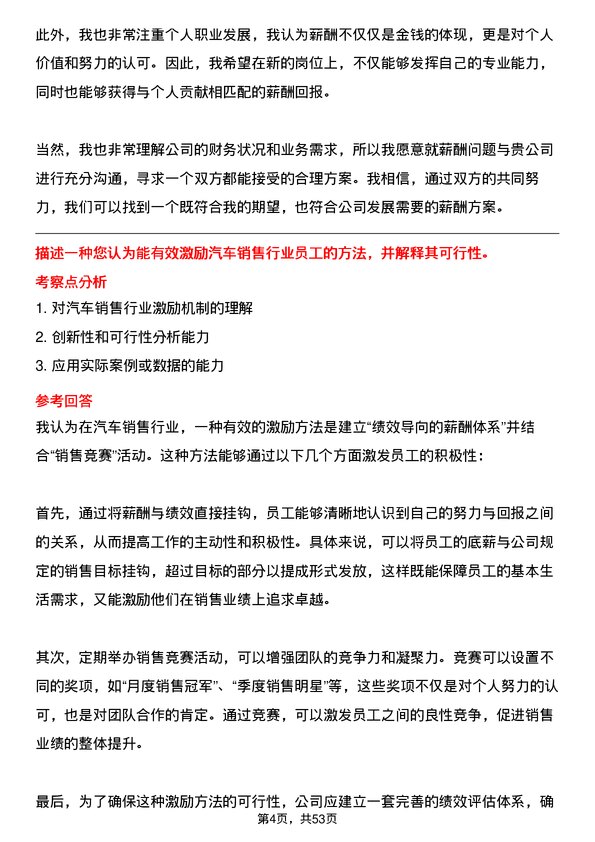 此外，我也非常注重个人职业发展，我认为薪酬不仅仅是金钱的体现，更是对个人价值和努力的认可。因此，我希望在新的岗位上，不仅能够发挥自己的专业能力，同时也能够获得与个人贡献相匹配的薪酬回报。

当然，我也非常理解公司的财务状况和业务需求，所以我愿意就薪酬问题与贵公司进行充分沟通，寻求一个双方都能接受的合理方案。我相信，通过双方的共同努力，我们可以找到一个既符合我的期望，也符合公司发展需要的薪酬方案。

描述一种您认为能有效激励汽车销售行业员工的方法，并解释其可行性。

考察点分析

1. 对汽车销售行业激励机制的理解

2. 创新性和可行性分析能力

3. 应用实际案例或数据的能力

参考回答

我认为在汽车销售行业，一种有效的激励方法是建立“绩效导向的薪酬体系”并结合“销售竞赛”活动。这种方法能够通过以下几个方面激发员工的积极性：

首先，通过将薪酬与绩效直接挂钩，员工能够清晰地认识到自己的努力与回报之间的关系，从而提高工作的主动性和积极性。具体来说，可以将员工的底薪与公司规定的销售目标挂钩，超过目标的部分以提成形式发放，这样既能保障员工的基本生活需求，又能激励他们在销售业绩上追求卓越。

其次，定期举办销售竞赛活动，可以增强团队的竞争力和凝聚力。竞赛可以设置不同的奖项，如“月度销售冠军”、“季度销售明星”等，这些奖项不仅是对个人努力的认可，也是对团队合作的肯定。通过竞赛，可以激发员工之间的良性竞争，促进销售业绩的整体提升。

最后，为了确保这种激励方法的可行性，公司应建立一套完善的绩效评估体系，确

第4页，共53页